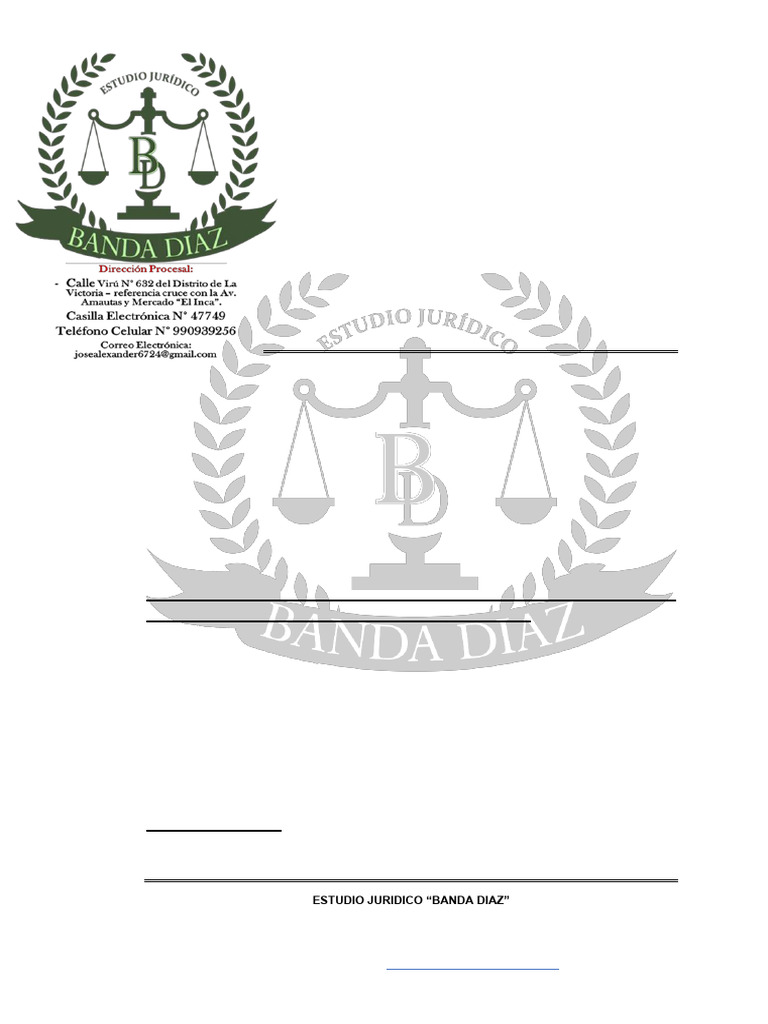 ESTUDIO JURÍDICO

BD

BANDA DIAZ

Dirección Procesal:

- Calle Virú N° 632 del Distrito de La Victoria – referencia cruce con la Av. Amautas y Mercado "El Inca".

Casilla Electrónica N° 47749

Teléfono Celular N° 990939256

Correo Electrónica: josealexander6724@gmail.com

ESTUDIO JURÍDICO

BD

BANDA DIAZ

ESTUDIO JURIDICO "BANDA DIAZ"